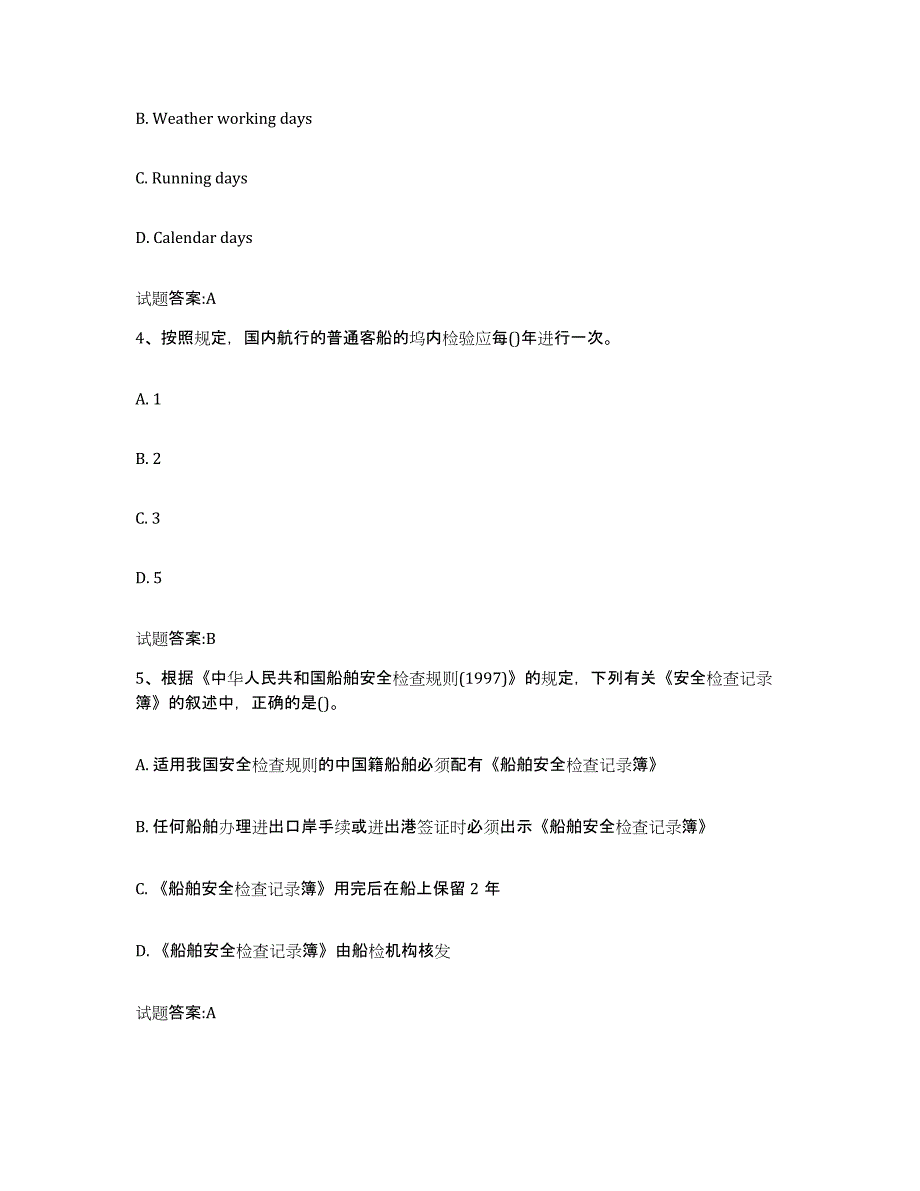 B. Weather working days

C. Running days

D. Calendar days

试题答案:A

4、按照规定，国内航行的普通客船的坞内检验应每()年进行一次。

A. 1

B. 2

C. 3

D. 5

试题答案:B

5、根据《中华人民共和国船舶安全检查规则(1997)》的规定，下列有关《安全检查记录簿》的叙述中，正确的是()。

A. 适用我国安全检查规则的中国籍船舶必须配有《船舶安全检查记录簿》

B. 任何船舶办理进出口岸手续或进出港签证时必须出示《船舶安全检查记录簿》

C. 《船舶安全检查记录簿》用完后在船上保留 2 年

D. 《船舶安全检查记录簿》由船检机构核发

试题答案:A